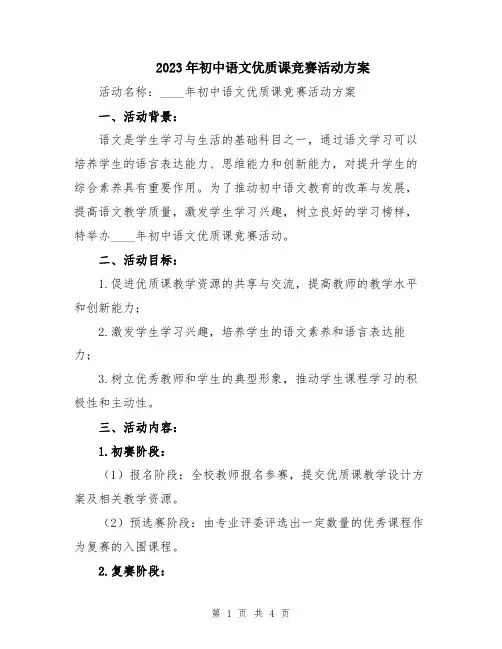 2023年初中语文优质课竞赛活动方案

活动名称：____年初中语文优质课竞赛活动方案

一、活动背景：

语文是学生学习与生活的基础科目之一，通过语文学习可以培养学生的语言表达能力、思维能力和创新能力，对提升学生的综合素养具有重要作用。为了推动初中语文教育的改革与发展，提高语文教学质量，激发学生学习兴趣，树立良好的学习榜样，特举办____年初中语文优质课竞赛活动。

二、活动目标：

1.促进优质课教学资源的共享与交流，提高教师的教学水平和创新能力；

2.激发学生学习兴趣，培养学生的语文素养和语言表达能力；

3.树立优秀教师和学生的典型形象，推动学生课程学习的积极性和主动性。

三、活动内容：

1.初赛阶段：

（1）报名阶段：全校教师报名参赛，提交优质课教学设计方案及相关教学资源。

（2）预选赛阶段：由专业评委评选出一定数量的优秀课程作为复赛的入围课程。

2.复赛阶段：

第 1 页 共 4 页